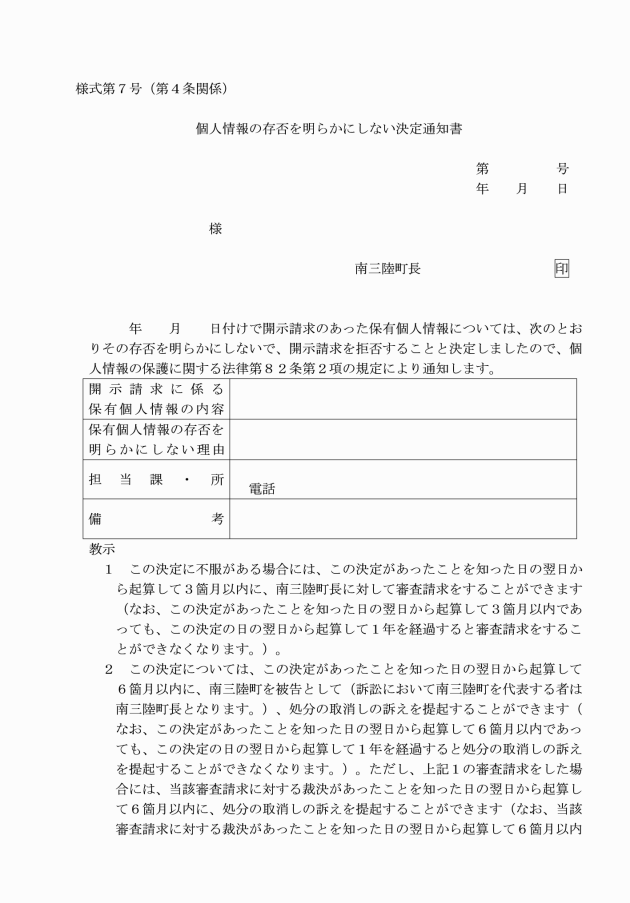 様式第７号（第４条関係）

個人情報の存否を明らかにしない決定通知書

第　　　号
年　月　日

様

南三陸町長　印

年　月　日付けで開示請求のあった保有個人情報については、次のとおりその存否を明らかにしないで、開示請求を拒否することと決定しましたので、個人情報の保護に関する法律第８２条第２項の規定により通知します。

| 開示請求に係る保有個人情報の内容 | |
|---|---|
| 保有個人情報の存否を明らかにしない理由 | |
| 担当課・所 | 電話 |
| 備考 | |

教示
１　この決定に不服がある場合には、この決定があったことを知った日の翌日から起算して３箇月以内に、南三陸町長に対して審査請求をすることができます（なお、この決定があったことを知った日の翌日から起算して３箇月以内であっても、この決定の日の翌日から起算して１年を経過すると審査請求をすることができなくなります。）。
２　この決定については、この決定があったことを知った日の翌日から起算して６箇月以内に、南三陸町を被告として（訴訟において南三陸町を代表する者は南三陸町長となります。）、処分の取消しの訴えを提起することができます（なお、この決定があったことを知った日の翌日から起算して６箇月以内であっても、この決定の日の翌日から起算して１年を経過すると処分の取消しの訴えを提起することができなくなります。）。ただし、上記１の審査請求をした場合には、当該審査請求に対する裁決があったことを知った日の翌日から起算して６箇月以内に、処分の取消しの訴えを提起することができます（なお、当該審査請求に対する裁決があったことを知った日の翌日から起算して６箇月以内